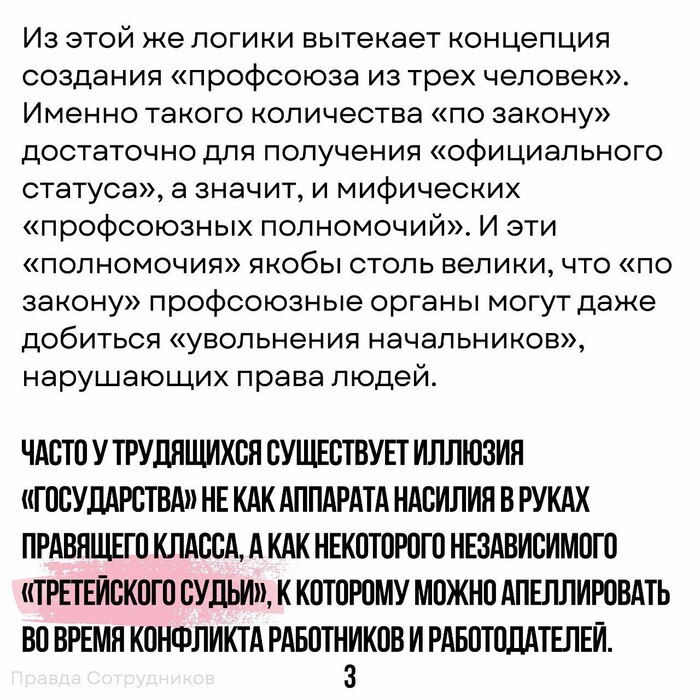 Из этой же логики вытекает концепция создания «профсоюза из трех человек». Именно такого количества «по закону» достаточно для получения «официального статуса», а значит, и мифических «профсоюзных полномочий». И эти «полномочия» якобы столь велики, что «по закону» профсоюзные органы могут даже добиться «увольнения начальников», нарушающих права людей.

ЧАСТО У ТРУДЯЩИХСЯ СУЩЕСТВУЕТ ИЛЛЮЗИЯ «ГОСУДАРСТВА» НЕ КАК АППАРАТА НАСИЛИЯ В РУКАХ ПРАВЯЩЕГО КЛАССА, А КАК НЕКОТОРОГО НЕЗАВИСИМОГО «ТРЕТЕЙСКОГО СУДЬИ», К КОТОРОМУ МОЖНО АПЕЛЛИРОВАТЬ ВО ВРЕМЯ КОНФЛИКТА РАБОТНИКОВ И РАБОТОДАТЕЛЕЙ.

Правда Сотрудников

3